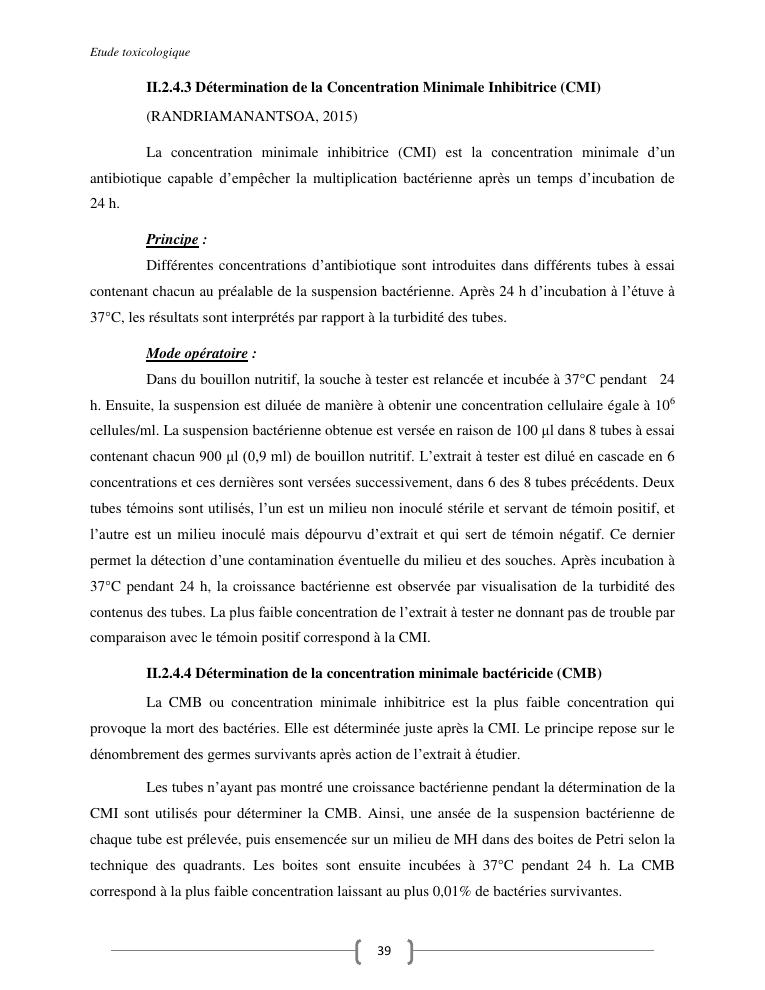 Etude toxicologique

II.2.4.3 Détermination de la Concentration Minimale Inhibitrice (CMI)

(RANDRIAMANANTSOA, 2015)

La concentration minimale inhibitrice (CMI) est la concentration minimale d'un antibiotique capable d'empêcher la multiplication bactérienne après un temps d'incubation de 24 h.

Principe :

Différentes concentrations d'antibiotique sont introduites dans différents tubes à essai contenant chacun au préalable de la suspension bactérienne. Après 24 h d'incubation à l'étuve à 37°C, les résultats sont interprétés par rapport à la turbidité des tubes.

Mode opératoire :

Dans du bouillon nutritif, la souche à tester est relancée et incubée à 37°C pendant 24 h. Ensuite, la suspension est diluée de manière à obtenir une concentration cellulaire égale à $10^6$ cellules/ml. La suspension bactérienne obtenue est versée en raison de 100 µl dans 8 tubes à essai contenant chacun 900 µl (0,9 ml) de bouillon nutritif. L'extrait à tester est dilué en cascade en 6 concentrations et ces dernières sont versées successivement, dans 6 des 8 tubes précédents. Deux tubes témoins sont utilisés, l'un est un milieu non inoculé stérile et servant de témoin positif, et l'autre est un milieu inoculé mais dépourvu d'extrait et qui sert de témoin négatif. Ce dernier permet la détection d'une contamination éventuelle du milieu et des souches. Après incubation à 37°C pendant 24 h, la croissance bactérienne est observée par visualisation de la turbidité des contenus des tubes. La plus faible concentration de l'extrait à tester ne donnant pas de trouble par comparaison avec le témoin positif correspond à la CMI.

II.2.4.4 Détermination de la concentration minimale bactéricide (CMB)

La CMB ou concentration minimale inhibitrice est la plus faible concentration qui provoque la mort des bactéries. Elle est déterminée juste après la CMI. Le principe repose sur le dénombrement des germes survivants après action de l'extrait à étudier.

Les tubes n'ayant pas montré une croissance bactérienne pendant la détermination de la CMI sont utilisés pour déterminer la CMB. Ainsi, une ansée de la suspension bactérienne de chaque tube est prélevée, puis ensemencée sur un milieu de MH dans des boites de Petri selon la technique des quadrants. Les boites sont ensuite incubées à 37°C pendant 24 h. La CMB correspond à la plus faible concentration laissant au plus 0,01% de bactéries survivantes.

39